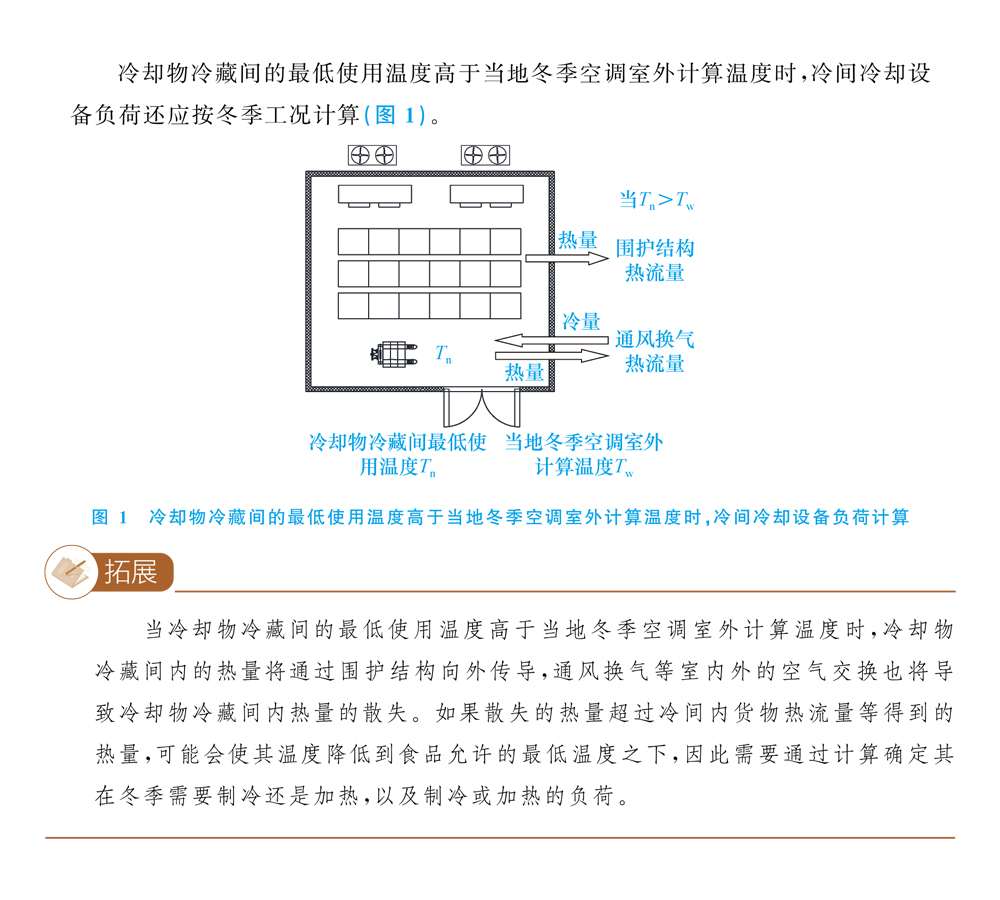 冷却物冷藏间的最低使用温度高于当地冬季空调室外计算温度时，冷间冷却设备负荷还应按冬季工况计算（图 1）。

当$T_n > T_w$

热量

围护结构热流量

冷量

通风换气热流量

热量

$T_n$

冷却物冷藏间最低使用温度$T_n$

当地冬季空调室外计算温度$T_w$

图 1 冷却物冷藏间的最低使用温度高于当地冬季空调室外计算温度时，冷间冷却设备负荷计算

拓展

当冷却物冷藏间的最低使用温度高于当地冬季空调室外计算温度时，冷却物冷藏间内的热量将通过围护结构向外传导，通风换气等室内外的空气交换也将导致冷却物冷藏间内热量的散失。如果散失的热量超过冷间内货物热流量等得到的热量，可能会使其温度降低到食品允许的最低温度之下，因此需要通过计算确定其在冬季需要制冷还是加热，以及制冷或加热的负荷。